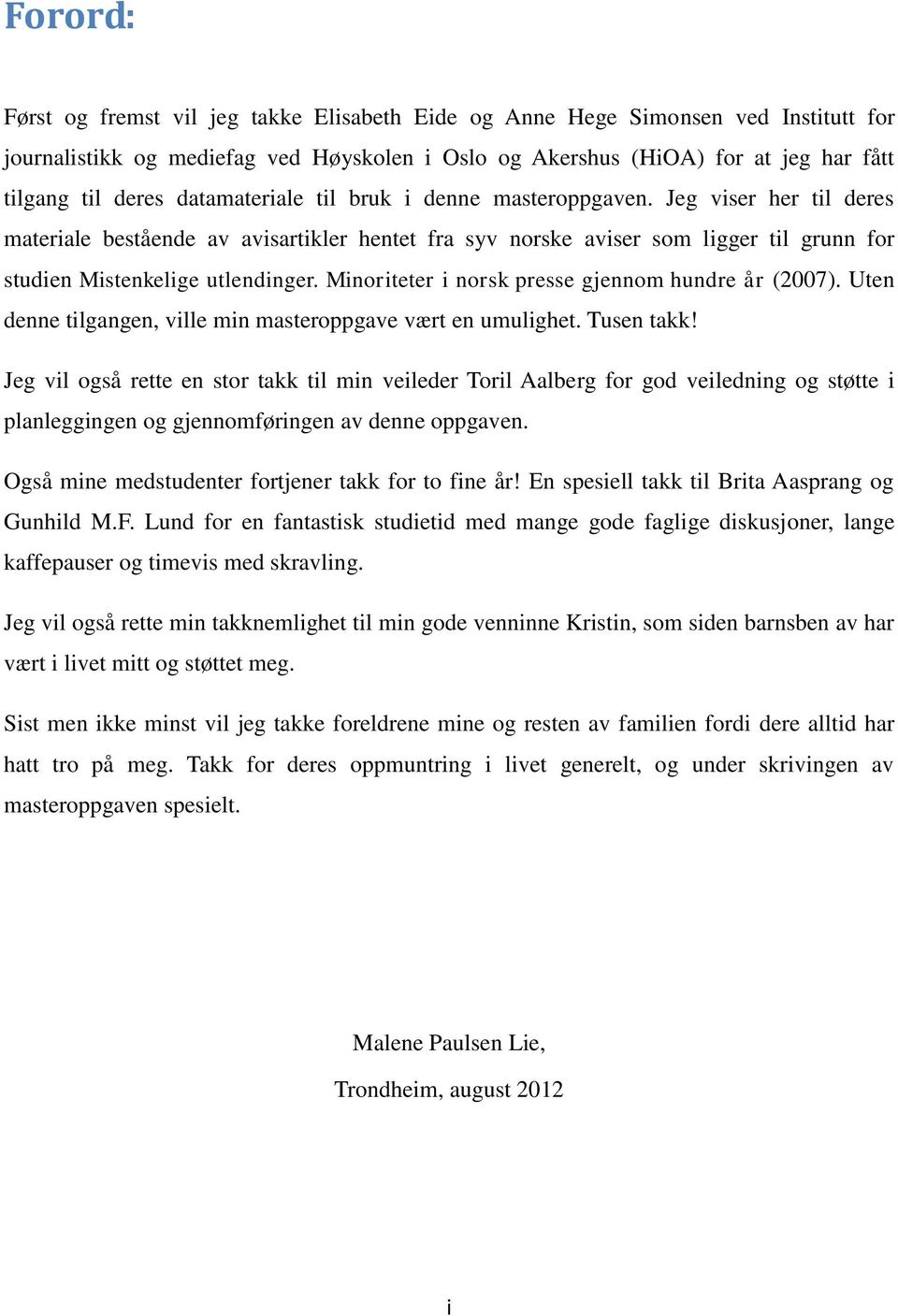 Forord:

Først og fremst vil jeg takke Elisabeth Eide og Anne Hege Simonsen ved Institutt for journalistikk og mediefag ved Høyskolen i Oslo og Akershus (HiOA) for at jeg har fått tilgang til deres datamateriale til bruk i denne masteroppgaven. Jeg viser her til deres materiale bestående av avisartikler hentet fra syv norske aviser som ligger til grunn for studien Mistenkelige utlendinger. Minoriteter i norsk presse gjennom hundre år (2007). Uten denne tilgangen, ville min masteroppgave vært en umulighet. Tusen takk!

Jeg vil også rette en stor takk til min veileder Toril Aalberg for god veiledning og støtte i planleggingen og gjennomføringen av denne oppgaven.

Også mine medstudenter fortjener takk for to fine år! En spesiell takk til Brita Aasprang og Gunhild M.F. Lund for en fantastisk studietid med mange gode faglige diskusjoner, lange kaffepauser og timevis med skravling.

Jeg vil også rette min takknemlighet til min gode venninne Kristin, som siden barnsben av har vært i livet mitt og støttet meg.

Sist men ikke minst vil jeg takke foreldrene mine og resten av familien fordi dere alltid har hatt tro på meg. Takk for deres oppmuntring i livet generelt, og under skrivingen av masteroppgaven spesielt.

Malene Paulsen Lie,

Trondheim, august 2012

i